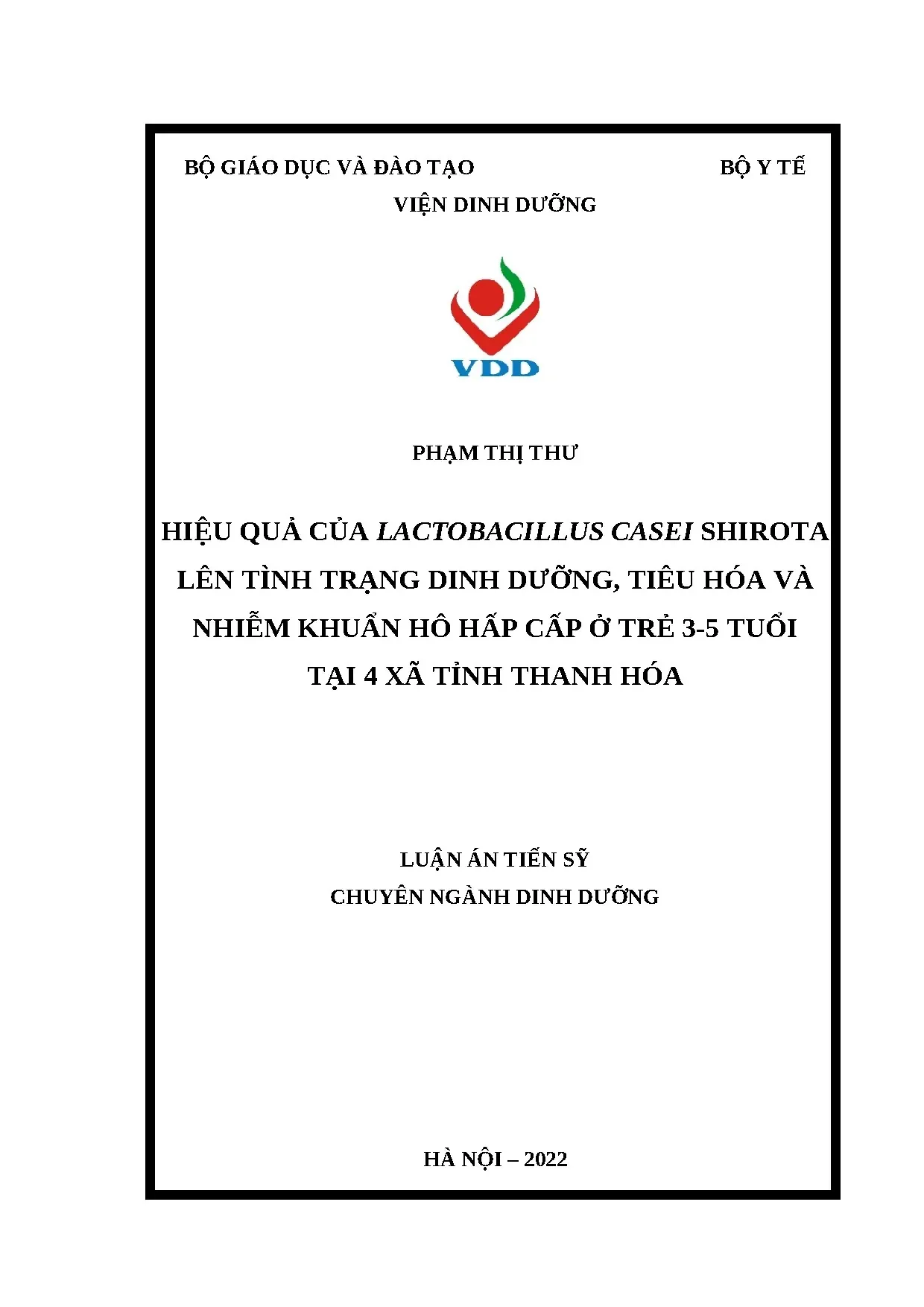 BỘ GIÁO DỤC VÀ ĐÀO TẠO

BỘ Y TẾ

VIỆN DINH DƯỠNG

VDD

PHẠM THỊ THƯ

HIỆU QUẢ CỦA LACTOBACILLUS CASEI SHIROTA LÊN TÌNH TRẠNG DINH DƯỠNG, TIÊU HÓA VÀ NHIỄM KHUẨN HÔ HẤP CẤP Ở TRẺ 3-5 TUỔI TẠI 4 XÃ TỈNH THANH HÓA

LUẬN ÁN TIẾN SỸ

CHUYÊN NGÀNH DINH DƯỠNG

HÀ NỘI – 2022